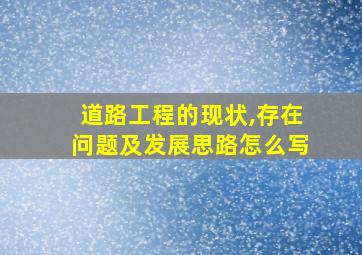 道路工程的现状,存在问题及发展思路怎么写